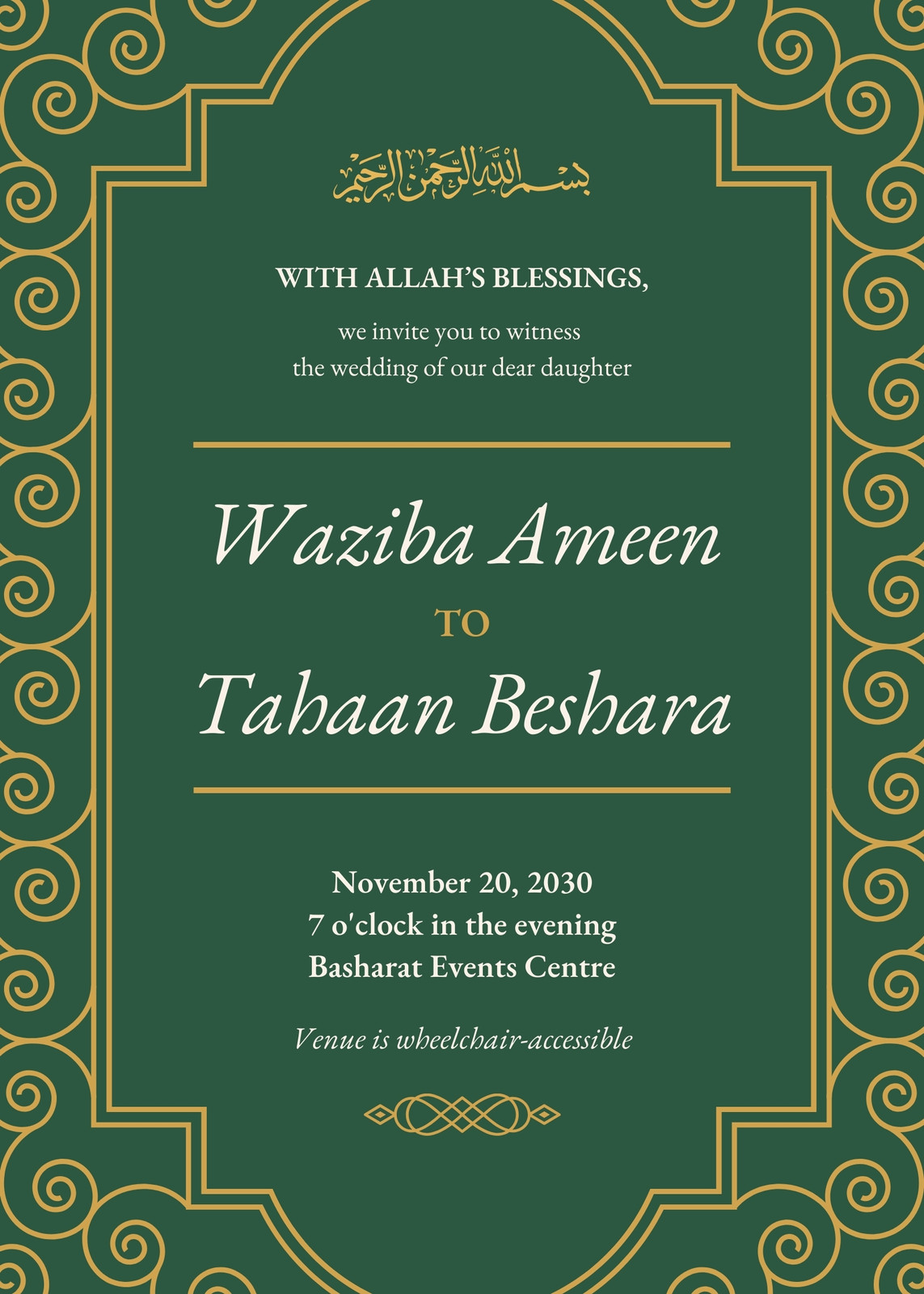 بسم الله الرحمن الرحيم

WITH ALLAH'S BLESSINGS,

we invite you to witness
the wedding of our dear daughter

Waziba Ameen

TO

Tahaan Beshara

November 20, 2030
7 o'clock in the evening
Basharat Events Centre

Venue is wheelchair-accessible